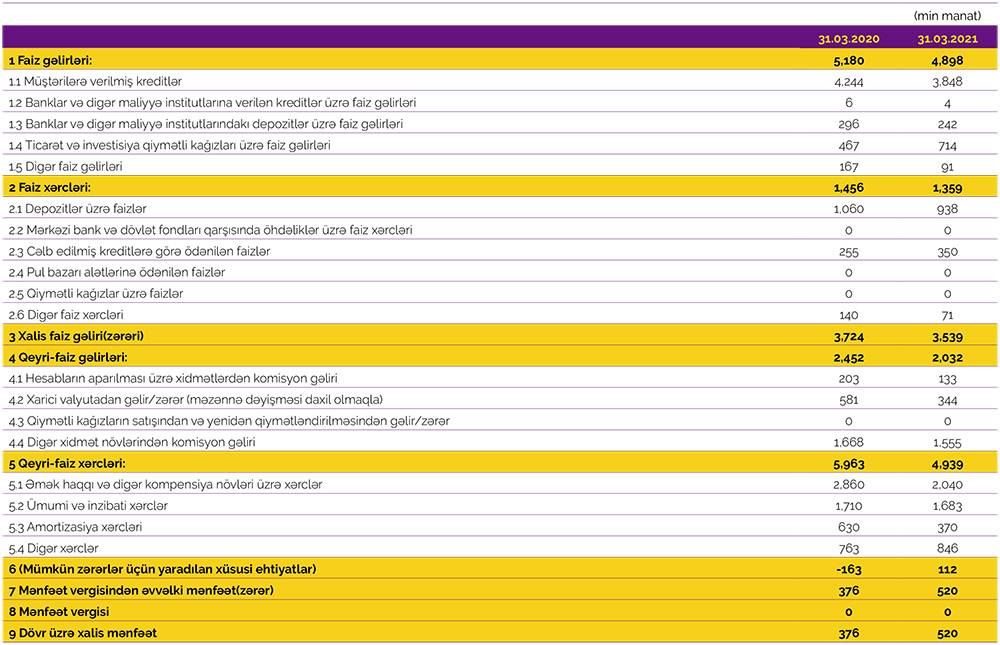 (min manat)

| | 31.03.2020 | 31.03.2021 |
|---|---|---|
| 1 Faiz gəlirləri: | 5,180 | 4,898 |
| 1.1 Müştərilərə verilmiş kreditlər | 4,244 | 3,848 |
| 1.2 Banklar və digər maliyyə institutlarına verilən kreditlər üzrə faiz gəlirləri | 6 | 4 |
| 1.3 Banklar və digər maliyyə institutlarındakı depozitlər üzrə faiz gəlirləri | 296 | 242 |
| 1.4 Ticarət və investisiya qiymətli kağızları üzrə faiz gəlirləri | 467 | 714 |
| 1.5 Digər faiz gəlirləri | 167 | 91 |
| 2 Faiz xərcləri: | 1,456 | 1,359 |
| 2.1 Depozitlər üzrə faizlər | 1,060 | 938 |
| 2.2 Mərkəzi bank və dövlət fondları qarşısında öhdəliklər üzrə faiz xərcləri | 0 | 0 |
| 2.3 Cəlb edilmiş kreditlərə görə ödənilən faizlər | 255 | 350 |
| 2.4 Pul bazarı alətlərinə ödənilən faizlər | 0 | 0 |
| 2.5 Qiymətli kağızlar üzrə faizlər | 0 | 0 |
| 2.6 Digər faiz xərcləri | 140 | 71 |
| 3 Xalis faiz gəliri(zərəri) | 3,724 | 3,539 |
| 4 Qeyri-faiz gəlirləri: | 2,452 | 2,032 |
| 4.1 Hesabların aparılması üzrə xidmətlərdən komisyon gəliri | 203 | 133 |
| 4.2 Xarici valyutadan gəlir/zərər (məzənnə dəyişməsi daxil olmaqla) | 581 | 344 |
| 4.3 Qiymətli kağızların satışından və yenidən qiymətləndirilməsindən gəlir/zərər | 0 | 0 |
| 4.4 Digər xidmət növlərindən komisyon gəliri | 1,668 | 1,555 |
| 5 Qeyri-faiz xərcləri: | 5,963 | 4,939 |
| 5.1 Əmək haqqı və digər kompensiya növləri üzrə xərclər | 2,860 | 2,040 |
| 5.2 Ümumi və inzibati xərclər | 1,710 | 1,683 |
| 5.3 Amortizasiya xərcləri | 630 | 370 |
| 5.4 Digər xərclər | 763 | 846 |
| 6 (Mümkün zərərlər üçün yaradılan xüsusi ehtiyatlar) | -163 | 112 |
| 7 Mənfəət vergisindən əvvəlki mənfəət(zərər) | 376 | 520 |
| 8 Mənfəət vergisi | 0 | 0 |
| 9 Dövr üzrə xalis mənfəət | 376 | 520 |